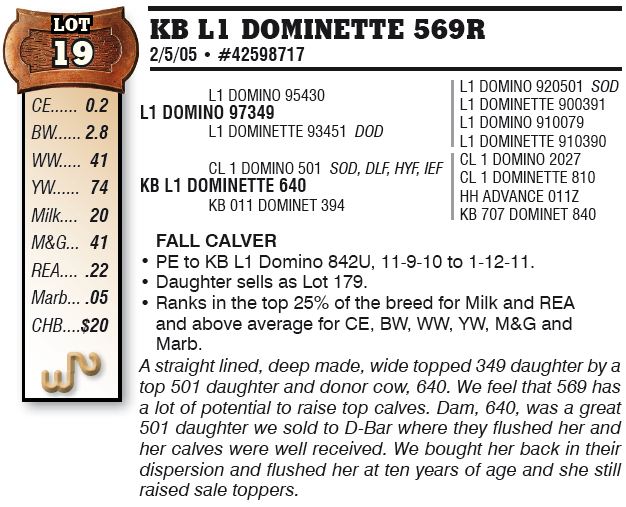 LOT
19

CE...... 0.2
BW...... 2.8
WW..... 41
YW...... 74
Milk.... 20
M&G... 41
REA.... .22
Marb... .05
CHB....$20

KB L1 DOMINETTE 569R
2/5/05 • #42598717

L1 DOMINO 95430
L1 DOMINO 97349
L1 DOMINETTE 93451 DOD
CL 1 DOMINO 501 SOD, DLF, HYF, IEF
KB L1 DOMINETTE 640
KB 011 DOMINET 394

L1 DOMINO 920501 SOD
L1 DOMINETTE 900391
L1 DOMINO 910079
L1 DOMINETTE 910390
CL 1 DOMINO 2027
CL 1 DOMINETTE 810
HH ADVANCE 011Z
KB 707 DOMINET 840

FALL CALVER
• PE to KB L1 Domino 842U, 11-9-10 to 1-12-11.
• Daughter sells as Lot 179.
• Ranks in the top 25% of the breed for Milk and REA and above average for CE, BW, WW, YW, M&G and Marb.

A straight lined, deep made, wide topped 349 daughter by a top 501 daughter and donor cow, 640. We feel that 569 has a lot of potential to raise top calves. Dam, 640, was a great 501 daughter we sold to D-Bar where they flushed her and her calves were well received. We bought her back in their dispersion and flushed her at ten years of age and she still raised sale toppers.